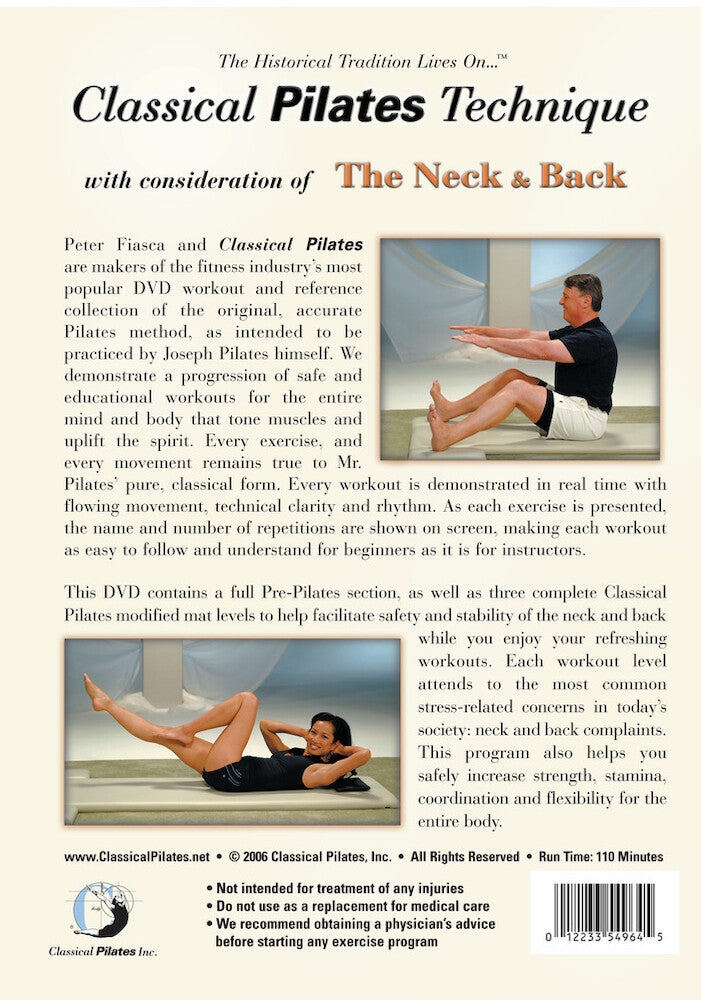 The Historical Tradition Lives On...™

Classical Pilates Technique

with consideration of The Neck & Back

Peter Fiasca and Classical Pilates are makers of the fitness industry's most popular DVD workout and reference collection of the original, accurate Pilates method, as intended to be practiced by Joseph Pilates himself. We demonstrate a progression of safe and educational workouts for the entire mind and body that tone muscles and uplift the spirit. Every exercise, and every movement remains true to Mr. Pilates' pure, classical form. Every workout is demonstrated in real time with flowing movement, technical clarity and rhythm. As each exercise is presented, the name and number of repetitions are shown on screen, making each workout as easy to follow and understand for beginners as it is for instructors.

This DVD contains a full Pre-Pilates section, as well as three complete Classical Pilates modified mat levels to help facilitate safety and stability of the neck and back while you enjoy your refreshing workouts. Each workout level attends to the most common stress-related concerns in today's society: neck and back complaints. This program also helps you safely increase strength, stamina, coordination and flexibility for the entire body.

www.ClassicalPilates.net • © 2006 Classical Pilates, Inc. • All Rights Reserved • Run Time: 110 Minutes

Classical Pilates Inc.

• Not intended for treatment of any injuries
• Do not use as a replacement for medical care
• We recommend obtaining a physician's advice before starting any exercise program

0 12233 54964 5